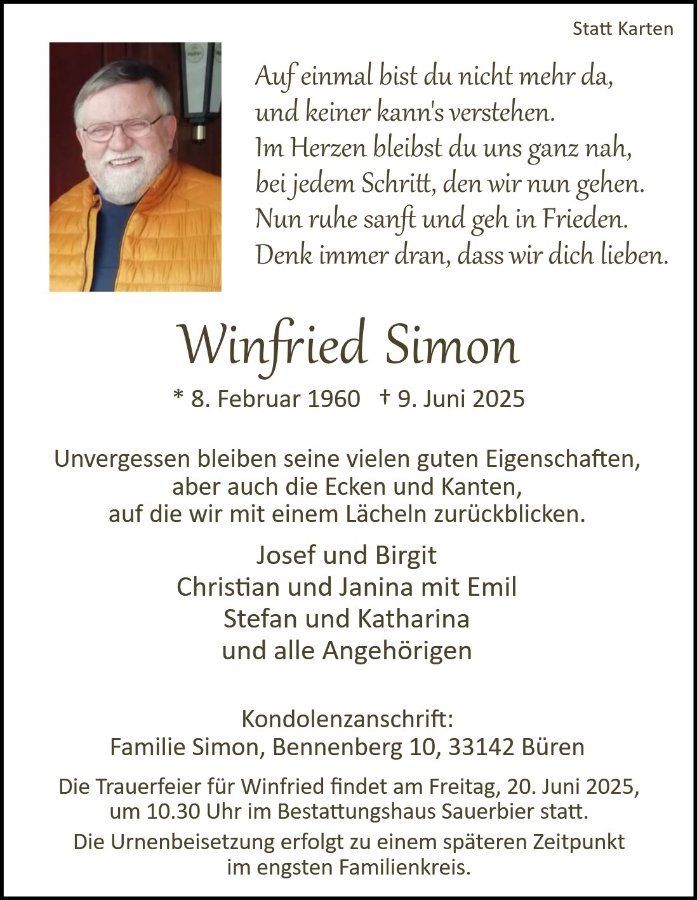 Statt Karten

Auf einmal bist du nicht mehr da,
und keiner kann's verstehen.
Im Herzen bleibst du uns ganz nah,
bei jedem Schritt, den wir nun gehen.
Nun ruhe sanft und geh in Frieden.
Denk immer dran, dass wir dich lieben.

Winfried Simon

* 8. Februar 1960 † 9. Juni 2025

Unvergessen bleiben seine vielen guten Eigenschaften, aber auch die Ecken und Kanten, auf die wir mit einem Lächeln zurückblicken.

Josef und Birgit
Christian und Janina mit Emil
Stefan und Katharina
und alle Angehörigen

Kondolenzanschrift:
Familie Simon, Bennenberg 10, 33142 Büren

Die Trauerfeier für Winfried findet am Freitag, 20. Juni 2025, um 10.30 Uhr im Bestattungshaus Sauerbier statt.

Die Urnenbeisetzung erfolgt zu einem späteren Zeitpunkt im engsten Familienkreis.